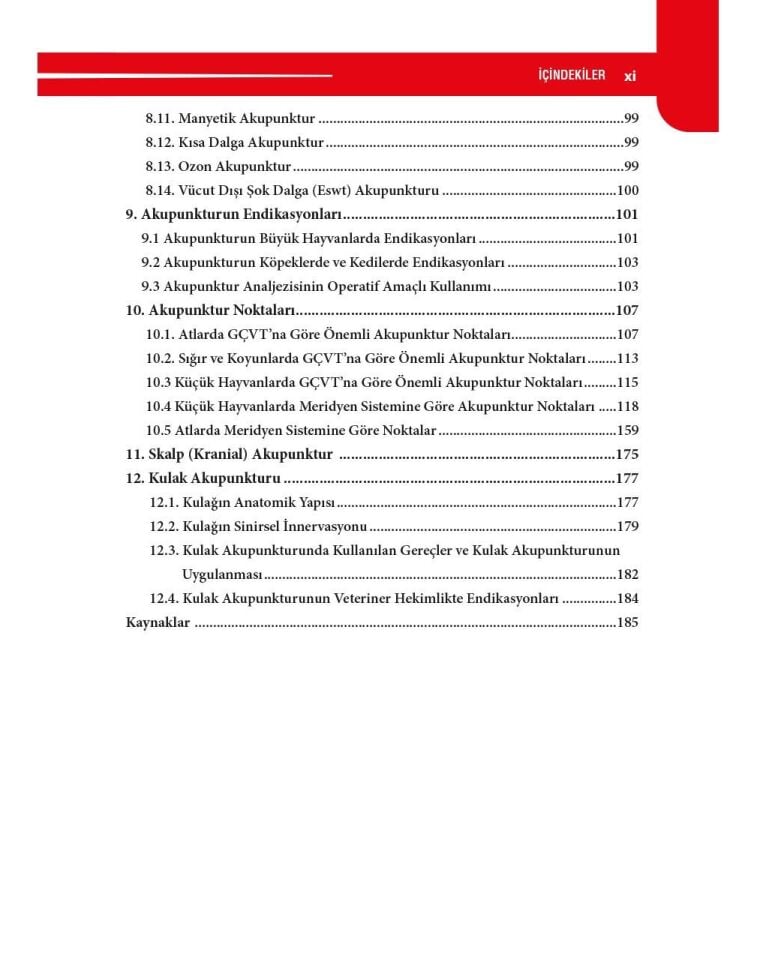 İÇİNDEKİLER xi

8.11. Manyetik Akupunktur 99
8.12. Kısa Dalga Akupunktur 99
8.13. Ozon Akupunktur 99
8.14. Vücut Dışı Şok Dalga (Eswt) Akupunkturu 100
9. Akupunkturun Endikasyonları 101
9.1 Akupunkturun Büyük Hayvanlarda Endikasyonları 101
9.2 Akupunkturun Köpeklerde ve Kedilerde Endikasyonları 103
9.3 Akupunktur Analjezisinin Operatif Amaçlı Kullanımı 103
10. Akupunktur Noktaları 107
10.1. Atlarda GÇVT'na Göre Önemli Akupunktur Noktaları 107
10.2. Sığır ve Koyunlarda GÇVT'na Göre Önemli Akupunktur Noktaları 113
10.3 Küçük Hayvanlarda GÇVT'na Göre Önemli Akupunktur Noktaları 115
10.4 Küçük Hayvanlarda Meridyen Sistemine Göre Akupunktur Noktaları 118
10.5 Atlarda Meridyen Sistemine Göre Noktalar 159
11. Skalp (Kranial) Akupunktur 175
12. Kulak Akupunkturu 177
12.1. Kulağın Anatomik Yapısı 177
12.2. Kulağın Sinirsel İnnervasyonu 179
12.3. Kulak Akupunkturunda Kullanılan Gereçler ve Kulak Akupunkturunun Uygulanması 182
12.4. Kulak Akupunkturunun Veteriner Hekimlikte Endikasyonları 184
Kaynaklar 185